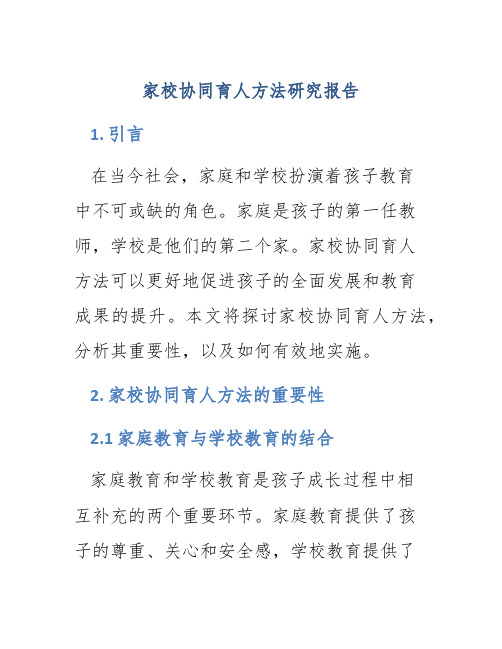 家校协同育人方法研究报告

1. 引言

在当今社会，家庭和学校扮演着孩子教育中不可或缺的角色。家庭是孩子的第一任教师，学校是他们的第二个家。家校协同育人方法可以更好地促进孩子的全面发展和教育成果的提升。本文将探讨家校协同育人方法，分析其重要性，以及如何有效地实施。

2. 家校协同育人方法的重要性

2.1 家庭教育与学校教育的结合

家庭教育和学校教育是孩子成长过程中相互补充的两个重要环节。家庭教育提供了孩子的尊重、关心和安全感，学校教育提供了